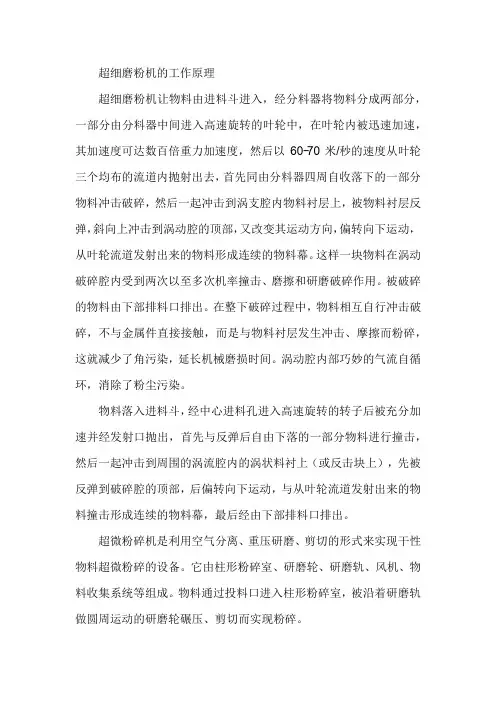 超细磨粉机的工作原理

超细磨粉机让物料由进料斗进入，经分料器将物料分成两部分，一部分由分料器中间进入高速旋转的叶轮中，在叶轮内被迅速加速，其加速度可达数百倍重力加速度，然后以 60-70 米/秒的速度从叶轮三个均布的流道内抛射出去，首先同由分料器四周自收落下的一部分物料冲击破碎，然后一起冲击到涡支腔内物料衬层上，被物料衬层反弹，斜向上冲击到涡动腔的顶部，又改变其运动方向，偏转向下运动，从叶轮流道发射出来的物料形成连续的物料幕。这样一块物料在涡动破碎腔内受到两次以至多次机率撞击、磨擦和研磨破碎作用。被破碎的物料由下部排料口排出。在整下破碎过程中，物料相互自行冲击破碎，不与金属件直接接触，而是与物料衬层发生冲击、摩擦而粉碎，这就减少了角污染，延长机械磨损时间。涡动腔内部巧妙的气流自循环，消除了粉尘污染。

物料落入进料斗，经中心进料孔进入高速旋转的转子后被充分加速并经发射口抛出，首先与反弹后自由下落的一部分物料进行撞击，然后一起冲击到周围的涡流腔内的涡状料衬上（或反击块上），先被反弹到破碎腔的顶部，后偏转向下运动，与从叶轮流道发射出来的物料撞击形成连续的物料幕，最后经由下部排料口排出。

超微粉碎机是利用空气分离、重压研磨、剪切的形式来实现干性物料超微粉碎的设备。它由柱形粉碎室、研磨轮、研磨轨、风机、物料收集系统等组成。物料通过投料口进入柱形粉碎室，被沿着研磨轨做圆周运动的研磨轮碾压、剪切而实现粉碎。